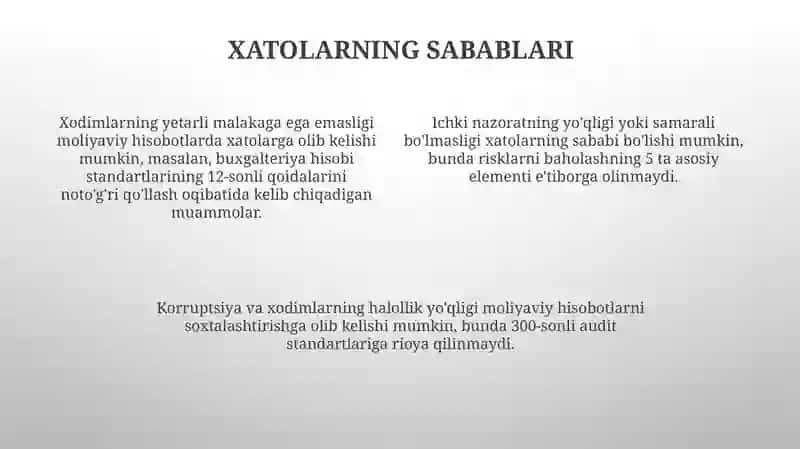 XATOLARNING SABABLARI

Xodimlarning yetarli malakaga ega emasligi moliyaviy hisobotlarda xatolarga olib kelishi mumkin, masalan, buxgalteriya hisobi standartlarining 12-sonli qoidalarini noto'g'ri qo'llash oqibatida kelib chiqadigan muammolar.

Ichki nazoratning yo'qligi yoki samarali bo'lmasligi xatolarning sababi bo'lishi mumkin, bunda risklarni baholashning 5 ta asosiy elementi e'tiborga olinmaydi.

Korruptsiya va xodimlarning halollik yo'qligi moliyaviy hisobotlarni soxtalashtirishga olib kelishi mumkin, bunda 300-sonli audit standartlariga rioya qilinmaydi.